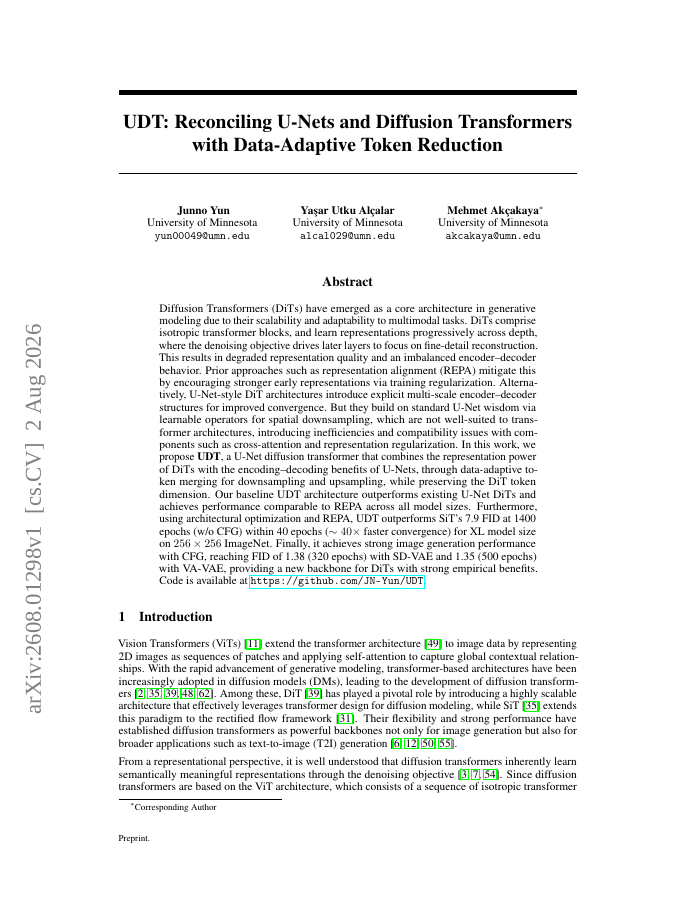 arXiv:2608.01298v1 [cs.CV] 2 Aug 2026

UDT: Reconciling U-Nets and Diffusion Transformers with Data-Adaptive Token Reduction

Junno Yun
University of Minnesota
yun00049@umn.edu

Yaşar Utku Alçalar
University of Minnesota
alcal029@umn.edu

Mehmet Akçakaya*
University of Minnesota
akcakaya@umn.edu

Abstract

Diffusion Transformers (DiTs) have emerged as a core architecture in generative modeling due to their scalability and adaptability to multimodal tasks. DiTs comprise isotropic transformer blocks, and learn representations progressively across depth, where the denoising objective drives later layers to focus on fine-detail reconstruction. This results in degraded representation quality and an imbalanced encoder–decoder behavior. Prior approaches such as representation alignment (REPA) mitigate this by encouraging stronger early representations via training regularization. Alternatively, U-Net-style DiT architectures introduce explicit multi-scale encoder–decoder structures for improved convergence. But they build on standard U-Net wisdom via learnable operators for spatial downsampling, which are not well-suited to transformer architectures, introducing inefficiencies and compatibility issues with components such as cross-attention and representation regularization. In this work, we propose UDT, a U-Net diffusion transformer that combines the representation power of DiTs with the encoding–decoding benefits of U-Nets, through data-adaptive token merging for downsampling and upsampling, while preserving the DiT token dimension. Our baseline UDT architecture outperforms existing U-Net DiTs and achieves performance comparable to REPA across all model sizes. Furthermore, using architectural optimization and REPA, UDT outperforms SiT's 7.9 FID at 1400 epochs (w/o CFG) within 40 epochs ($\sim 40\times$ faster convergence) for XL model size on $256 \times 256$ ImageNet. Finally, it achieves strong image generation performance with CFG, reaching FID of 1.38 (320 epochs) with SD-VAE and 1.35 (500 epochs) with VA-VAE, providing a new backbone for DiTs with strong empirical benefits. Code is available at https://github.com/JN-Yun/UDT.

1 Introduction

Vision Transformers (ViTs) [11] extend the transformer architecture [49] to image data by representing 2D images as sequences of patches and applying self-attention to capture global contextual relationships. With the rapid advancement of generative modeling, transformer-based architectures have been increasingly adopted in diffusion models (DMs), leading to the development of diffusion transformers [2, 35, 39, 48, 62]. Among these, DiT [39] has played a pivotal role by introducing a highly scalable architecture that effectively leverages transformer design for diffusion modeling, while SiT [35] extends this paradigm to the rectified flow framework [31]. Their flexibility and strong performance have established diffusion transformers as powerful backbones not only for image generation but also for broader applications such as text-to-image (T2I) generation [6, 12, 50, 55].

From a representational perspective, it is well understood that diffusion transformers inherently learn semantically meaningful representations through the denoising objective [3, 7, 54]. Since diffusion transformers are based on the ViT architecture, which consists of a sequence of isotropic transformer

*Corresponding Author

Preprint.